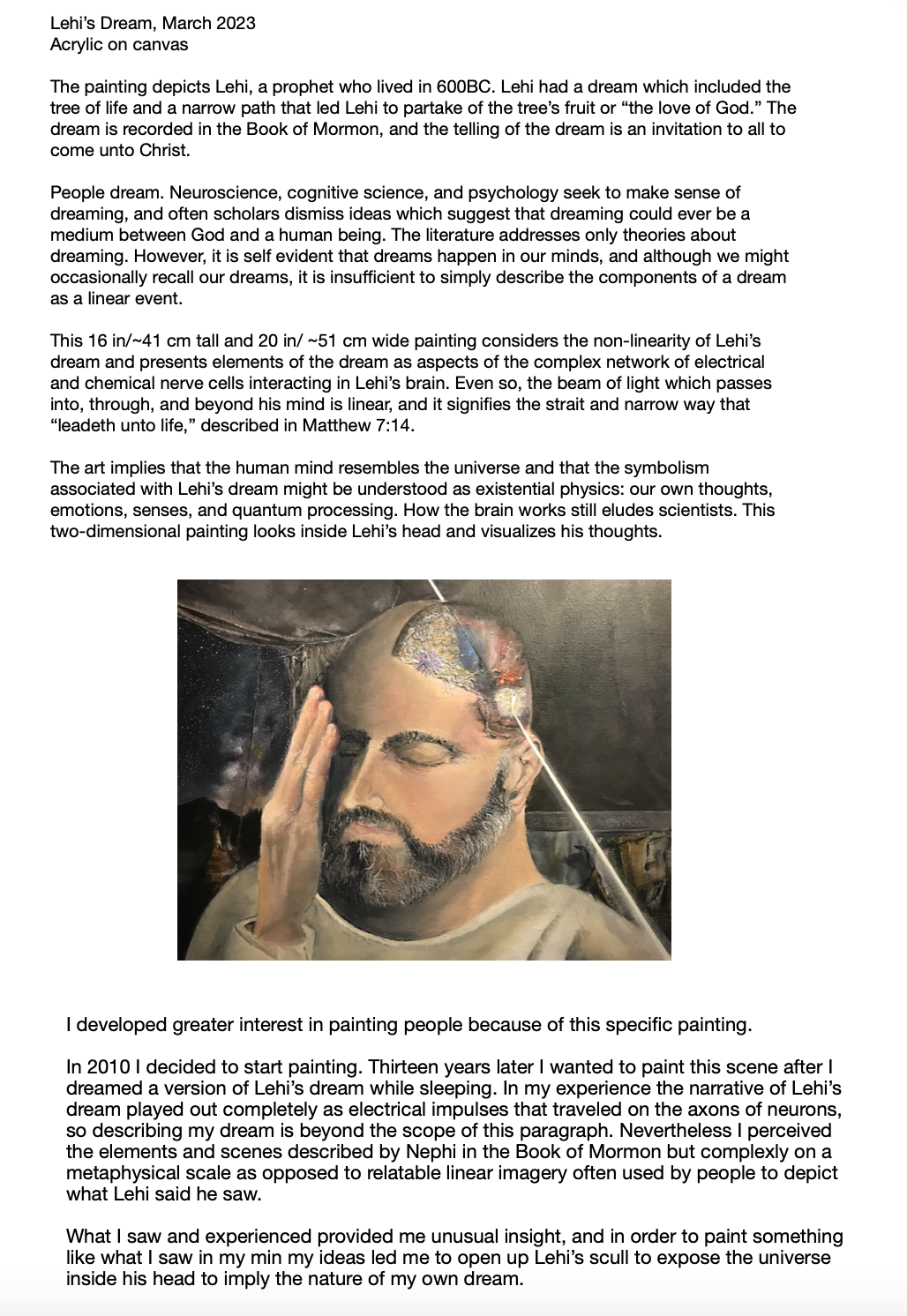 Lehi's Dream, March 2023
Acrylic on canvas

The painting depicts Lehi, a prophet who lived in 600BC. Lehi had a dream which included the tree of life and a narrow path that led Lehi to partake of the tree's fruit or "the love of God." The dream is recorded in the Book of Mormon, and the telling of the dream is an invitation to all to come unto Christ.

People dream. Neuroscience, cognitive science, and psychology seek to make sense of dreaming, and often scholars dismiss ideas which suggest that dreaming could ever be a medium between God and a human being. The literature addresses only theories about dreaming. However, it is self evident that dreams happen in our minds, and although we might occasionally recall our dreams, it is insufficient to simply describe the components of a dream as a linear event.

This 16 in/~41 cm tall and 20 in/ ~51 cm wide painting considers the non-linearity of Lehi's dream and presents elements of the dream as aspects of the complex network of electrical and chemical nerve cells interacting in Lehi's brain. Even so, the beam of light which passes into, through, and beyond his mind is linear, and it signifies the strait and narrow way that "leadeth unto life," described in Matthew 7:14.

The art implies that the human mind resembles the universe and that the symbolism associated with Lehi's dream might be understood as existential physics: our own thoughts, emotions, senses, and quantum processing. How the brain works still eludes scientists. This two-dimensional painting looks inside Lehi's head and visualizes his thoughts.

I developed greater interest in painting people because of this specific painting.

In 2010 I decided to start painting. Thirteen years later I wanted to paint this scene after I dreamed a version of Lehi's dream while sleeping. In my experience the narrative of Lehi's dream played out completely as electrical impulses that traveled on the axons of neurons, so describing my dream is beyond the scope of this paragraph. Nevertheless I perceived the elements and scenes described by Nephi in the Book of Mormon but complexly on a metaphysical scale as opposed to relatable linear imagery often used by people to depict what Lehi said he saw.

What I saw and experienced provided me unusual insight, and in order to paint something like what I saw in my min my ideas led me to open up Lehi's scull to expose the universe inside his head to imply the nature of my own dream.